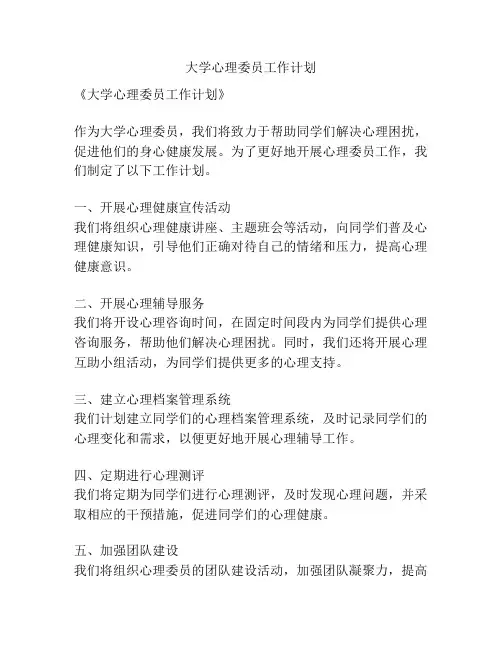 大学心理委员工作计划

《大学心理委员工作计划》

作为大学心理委员，我们将致力于帮助同学们解决心理困扰，促进他们的身心健康发展。为了更好地开展心理委员工作，我们制定了以下工作计划。

一、开展心理健康宣传活动
我们将组织心理健康讲座、主题班会等活动，向同学们普及心理健康知识，引导他们正确对待自己的情绪和压力，提高心理健康意识。

二、开展心理辅导服务
我们将开设心理咨询时间，在固定时间段内为同学们提供心理咨询服务，帮助他们解决心理困扰。同时，我们还将开展心理互助小组活动，为同学们提供更多的心理支持。

三、建立心理档案管理系统
我们计划建立同学们的心理档案管理系统，及时记录同学们的心理变化和需求，以便更好地开展心理辅导工作。

四、定期进行心理测评
我们将定期为同学们进行心理测评，及时发现心理问题，并采取相应的干预措施，促进同学们的心理健康。

五、加强团队建设
我们将组织心理委员的团队建设活动，加强团队凝聚力，提高